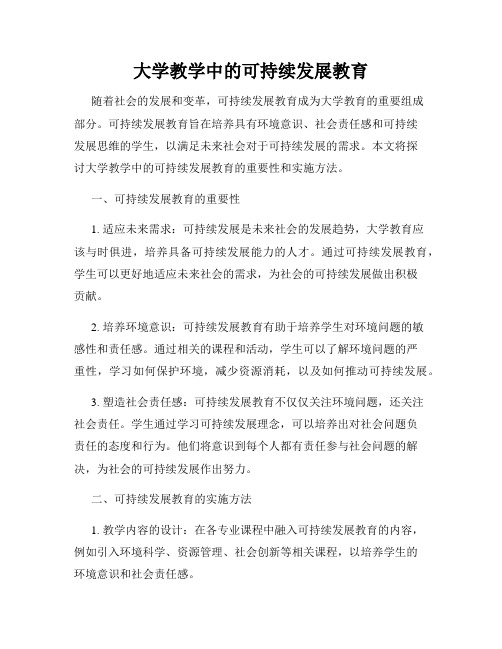 大学教学中的可持续发展教育

随着社会的发展和变革，可持续发展教育成为大学教育的重要组成部分。可持续发展教育旨在培养具有环境意识、社会责任感和可持续发展思维的学生，以满足未来社会对于可持续发展的需求。本文将探讨大学教学中的可持续发展教育的重要性和实施方法。

一、可持续发展教育的重要性

1. 适应未来需求：可持续发展是未来社会的发展趋势，大学教育应该与时俱进，培养具备可持续发展能力的人才。通过可持续发展教育，学生可以更好地适应未来社会的需求，为社会的可持续发展做出积极贡献。

2. 培养环境意识：可持续发展教育有助于培养学生对环境问题的敏感性和责任感。通过相关的课程和活动，学生可以了解环境问题的严重性，学习如何保护环境，减少资源消耗，以及如何推动可持续发展。

3. 塑造社会责任感：可持续发展教育不仅仅关注环境问题，还关注社会责任。学生通过学习可持续发展理念，可以培养出对社会问题负责任的态度和行为。他们将意识到每个人都有责任参与社会问题的解决，为社会的可持续发展作出努力。

二、可持续发展教育的实施方法

1. 教学内容的设计：在各专业课程中融入可持续发展教育的内容，例如引入环境科学、资源管理、社会创新等相关课程，以培养学生的环境意识和社会责任感。